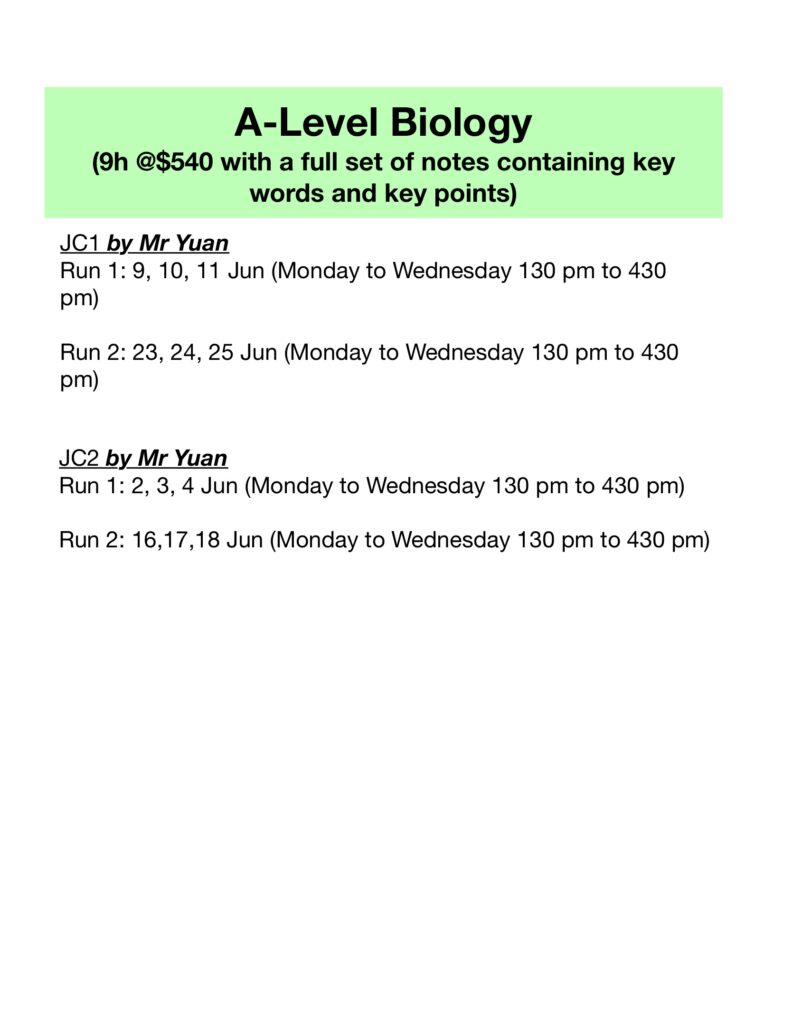 A-Level Biology
(9h @$540 with a full set of notes containing key words and key points)

JC1 by Mr Yuan
Run 1: 9, 10, 11 Jun (Monday to Wednesday 130 pm to 430 pm)

Run 2: 23, 24, 25 Jun (Monday to Wednesday 130 pm to 430 pm)

JC2 by Mr Yuan
Run 1: 2, 3, 4 Jun (Monday to Wednesday 130 pm to 430 pm)

Run 2: 16,17,18 Jun (Monday to Wednesday 130 pm to 430 pm)